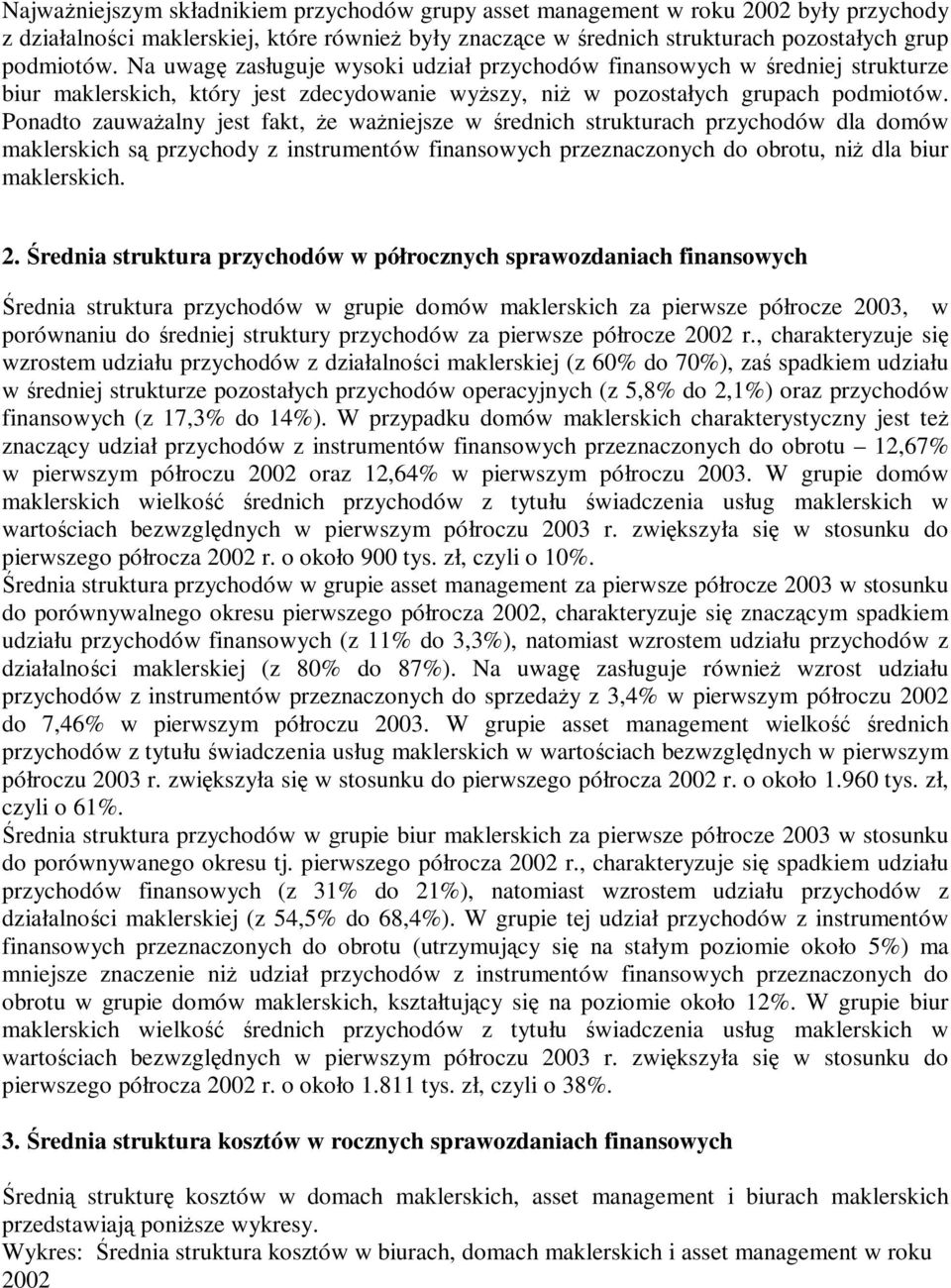 Najważniejszym składnikiem przychodów grupy asset management w roku 2002 były przychody z działalności maklerskiej, które również były znaczące w średnich strukturach pozostałych grup podmiotów. Na uwagę zasługuje wysoki udział przychodów finansowych w średniej strukturze biur maklerskich, który jest zdecydowanie wyższy, niż w pozostałych grupach podmiotów. Ponadto zauważalny jest fakt, że ważniejsze w średnich strukturach przychodów dla domów maklerskich są przychody z instrumentów finansowych przeznaczonych do obrotu, niż dla biur maklerskich.

2. Średnia struktura przychodów w półrocznych sprawozdaniach finansowych

Średnia struktura przychodów w grupie domów maklerskich za pierwsze półrocze 2003, w porównaniu do średniej struktury przychodów za pierwsze półrocze 2002 r., charakteryzuje się wzrostem udziału przychodów z działalności maklerskiej (z 60% do 70%), zaś spadkiem udziału w średniej strukturze pozostałych przychodów operacyjnych (z 5,8% do 2,1%) oraz przychodów finansowych (z 17,3% do 14%). W przypadku domów maklerskich charakterystyczny jest też znaczący udział przychodów z instrumentów finansowych przeznaczonych do obrotu – 12,67% w pierwszym półroczu 2002 oraz 12,64% w pierwszym półroczu 2003. W grupie domów maklerskich wielkość średnich przychodów z tytułu świadczenia usług maklerskich w wartościach bezwzględnych w pierwszym półroczu 2003 r. zwiększyła się w stosunku do pierwszego półrocza 2002 r. o około 900 tys. zł, czyli o 10%.
Średnia struktura przychodów w grupie asset management za pierwsze półrocze 2003 w stosunku do porównywalnego okresu pierwszego półrocza 2002, charakteryzuje się znaczącym spadkiem udziału przychodów finansowych (z 11% do 3,3%), natomiast wzrostem udziału przychodów z działalności maklerskiej (z 80% do 87%). Na uwagę zasługuje również wzrost udziału przychodów z instrumentów przeznaczonych do sprzedaży z 3,4% w pierwszym półroczu 2002 do 7,46% w pierwszym półroczu 2003. W grupie asset management wielkość średnich przychodów z tytułu świadczenia usług maklerskich w wartościach bezwzględnych w pierwszym półroczu 2003 r. zwiększyła się w stosunku do pierwszego półrocza 2002 r. o około 1.960 tys. zł, czyli o 61%.
Średnia struktura przychodów w grupie biur maklerskich za pierwsze półrocze 2003 w stosunku do porównywanego okresu tj. pierwszego półrocza 2002 r., charakteryzuje się spadkiem udziału przychodów finansowych (z 31% do 21%), natomiast wzrostem udziału przychodów z działalności maklerskiej (z 54,5% do 68,4%). W grupie tej udział przychodów z instrumentów finansowych przeznaczonych do obrotu (utrzymujący się na stałym poziomie około 5%) ma mniejsze znaczenie niż udział przychodów z instrumentów finansowych przeznaczonych do obrotu w grupie domów maklerskich, kształtujący się na poziomie około 12%. W grupie biur maklerskich wielkość średnich przychodów z tytułu świadczenia usług maklerskich w wartościach bezwzględnych w pierwszym półroczu 2003 r. zwiększyła się w stosunku do pierwszego półrocza 2002 r. o około 1.811 tys. zł, czyli o 38%.

3. Średnia struktura kosztów w rocznych sprawozdaniach finansowych

Średnią strukturę kosztów w domach maklerskich, asset management i biurach maklerskich przedstawiają poniższe wykresy.
Wykres: Średnia struktura kosztów w biurach, domach maklerskich i asset management w roku 2002